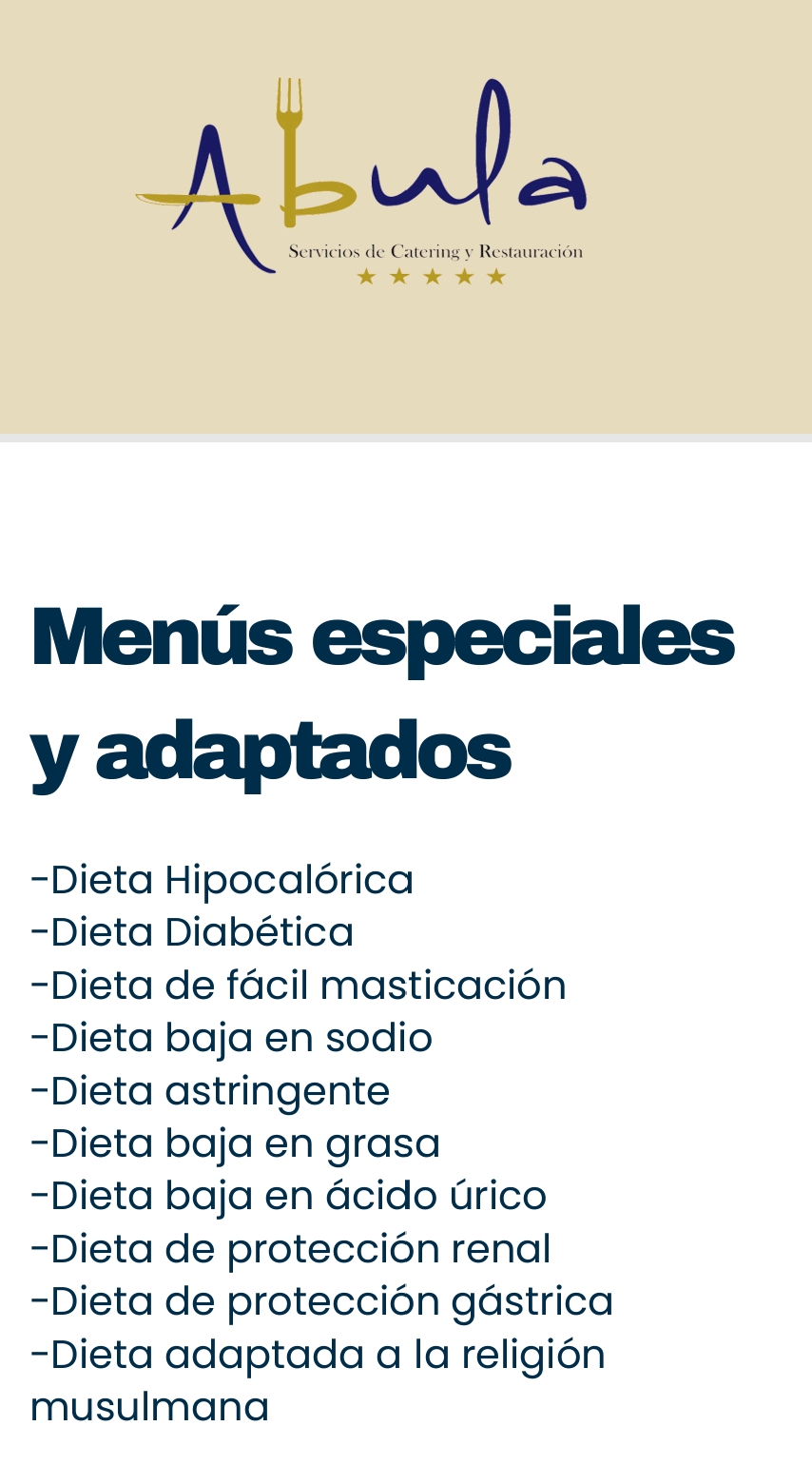 Abula
Servicios de Catering y Restauración
★ ★ ★ ★ ★

Menús especiales y adaptados

-Dieta Hipocalórica
-Dieta Diabética
-Dieta de fácil masticación
-Dieta baja en sodio
-Dieta astringente
-Dieta baja en grasa
-Dieta baja en ácido úrico
-Dieta de protección renal
-Dieta de protección gástrica
-Dieta adaptada a la religión musulmana